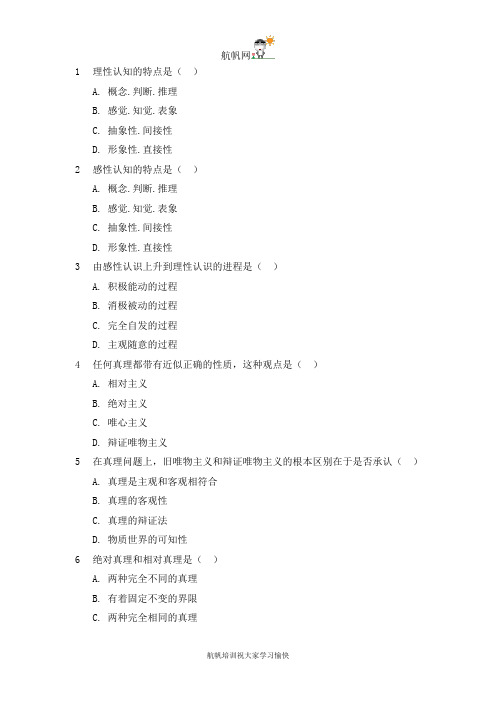 航帆网

1 理性认知的特点是（ ）

A. 概念. 判断. 推理

B. 感觉. 知觉. 表象

C. 抽象性. 间接性

D. 形象性. 直接性

2 感性认知的特点是（ ）

A. 概念. 判断. 推理

B. 感觉. 知觉. 表象

C. 抽象性. 间接性

D. 形象性. 直接性

3 由感性认识上升到理性认识的进程是（ ）

A. 积极能动的过程

B. 消极被动的过程

C. 完全自发的过程

D. 主观随意的过程

4 任何真理都带有近似正确的性质，这种观点是（ ）

A. 相对主义

B. 绝对主义

C. 唯心主义

D. 辩证唯物主义

5 在真理问题上，旧唯物主义和辩证唯物主义的根本区别在于是否承认（ ）

A. 真理是主观和客观相符合

B. 真理的客观性

C. 真理的辩证法

D. 物质世界的可知性

6 绝对真理和相对真理是（ ）

A. 两种完全不同的真理

B. 有着固定不变的界限

C. 两种完全相同的真理

航帆培训祝大家学习愉快